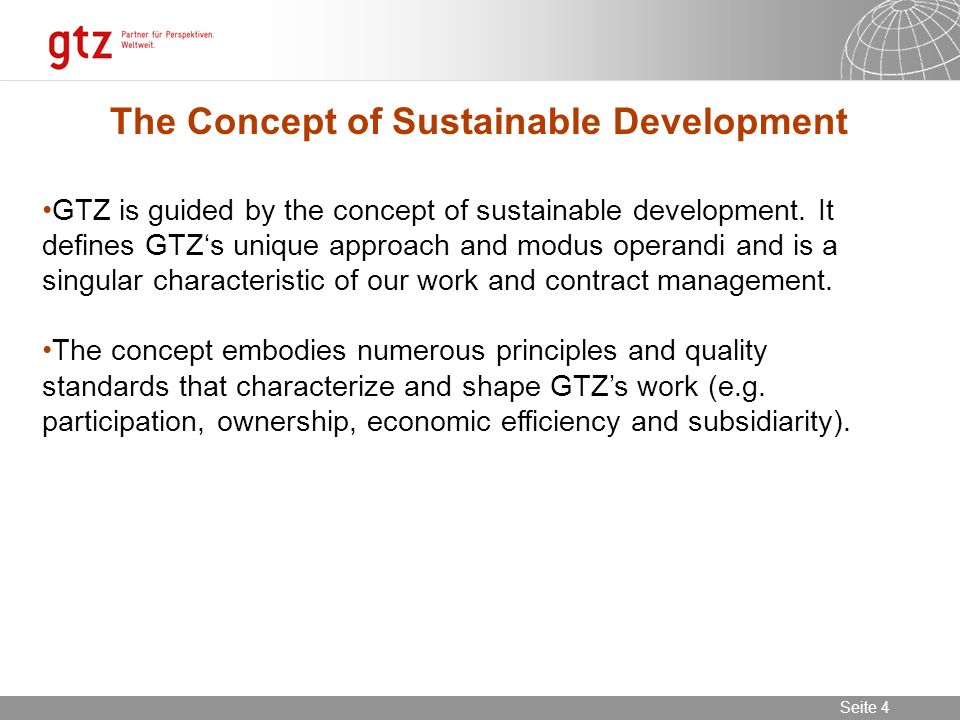 gtz Partner für Perspektiven. Weltweit.

The Concept of Sustainable Development

•GTZ is guided by the concept of sustainable development. It defines GTZ‘s unique approach and modus operandi and is a singular characteristic of our work and contract management.

•The concept embodies numerous principles and quality standards that characterize and shape GTZ’s work (e.g. participation, ownership, economic efficiency and subsidiarity).

Seite 4